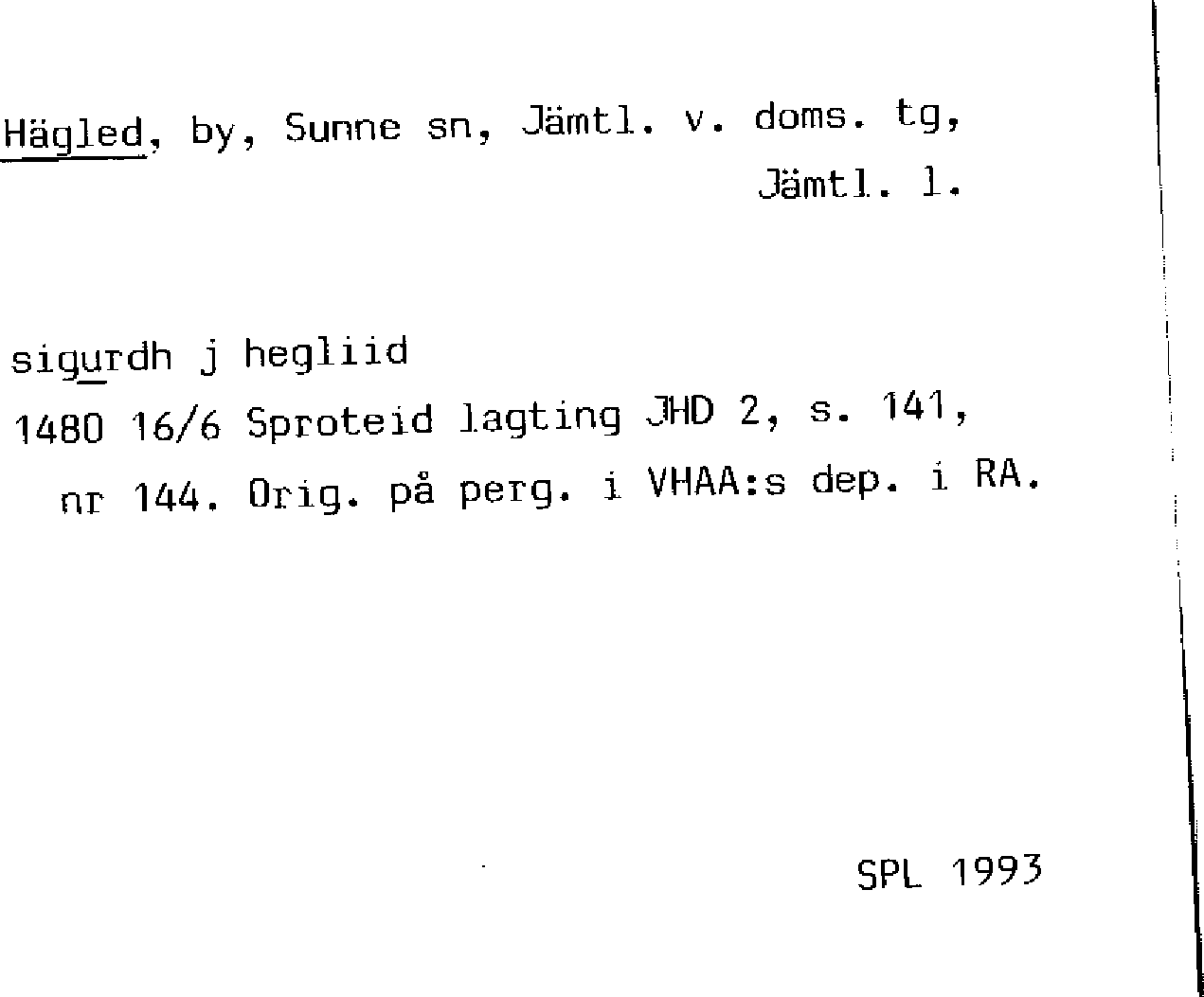 Hägled, by, Sunne sn, Jämtl. v. doms. tg, Jämtl. l.

sigurdh j hegliid
1480 16/6 Sproteid lagting JHD 2, s. 141, nr 144. Orig. på perg. i VHAA:s dep. i RA.

SPL 1993